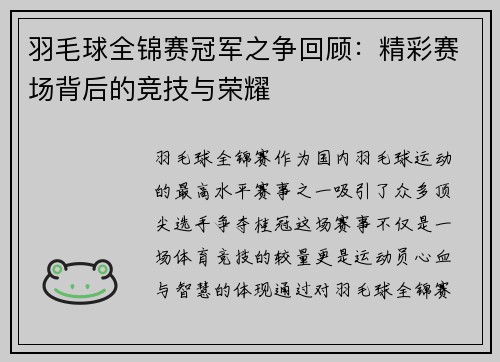 羽毛球全锦赛冠军之争回顾：精彩赛场背后的竞技与荣耀

羽毛球全锦赛作为国内羽毛球运动的最高水平赛事之一吸引了众多顶尖选手争夺桂冠这场赛事不仅是一场体育竞技的较量更是运动员心血与智慧的体现通过对羽毛球全锦赛